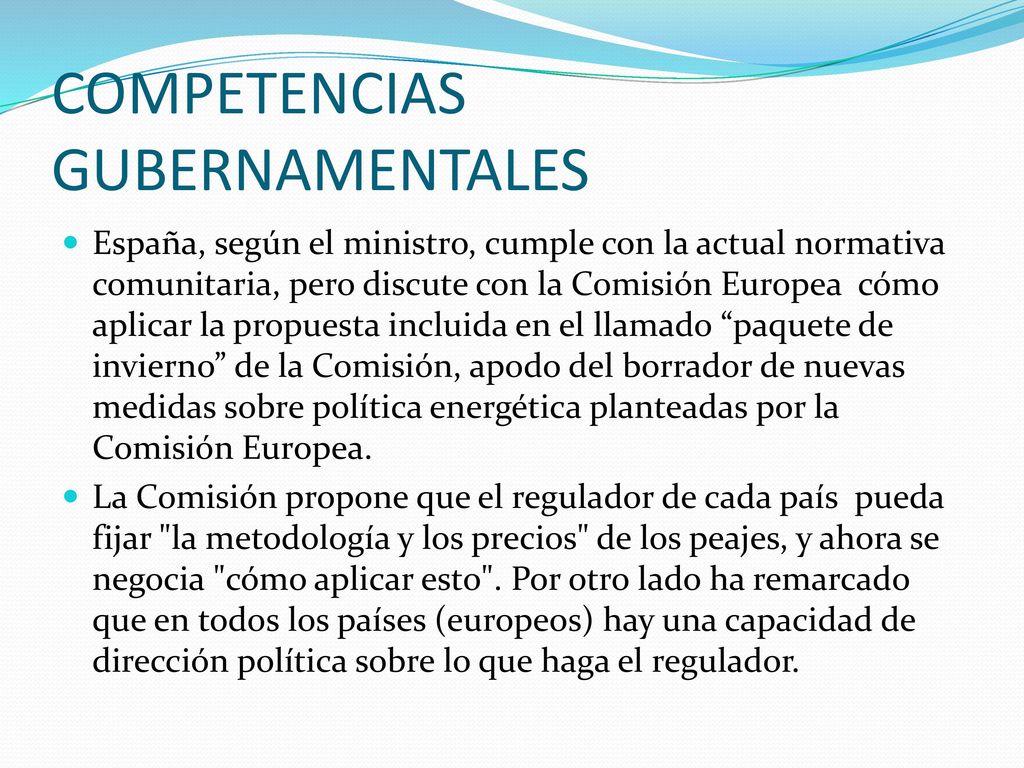 COMPETENCIAS GUBERNAMENTALES

España, según el ministro, cumple con la actual normativa comunitaria, pero discute con la Comisión Europea cómo aplicar la propuesta incluida en el llamado “paquete de invierno” de la Comisión, apodo del borrador de nuevas medidas sobre política energética planteadas por la Comisión Europea.

La Comisión propone que el regulador de cada país pueda fijar "la metodología y los precios" de los peajes, y ahora se negocia "cómo aplicar esto". Por otro lado ha remarcado que en todos los países (europeos) hay una capacidad de dirección política sobre lo que haga el regulador.